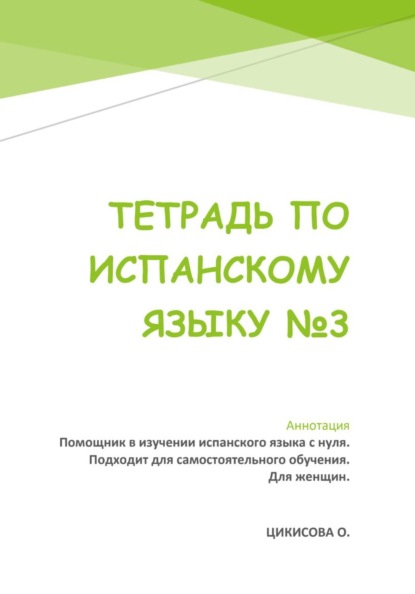 ТЕТРАДЬ ПО ИСПАНСКОМУ ЯЗЫКУ №3

Аннотация

Помощник в изучении испанского языка с нуля.
Подходит для самостоятельного обучения.
Для женщин.

ЦИКИСОВА О.